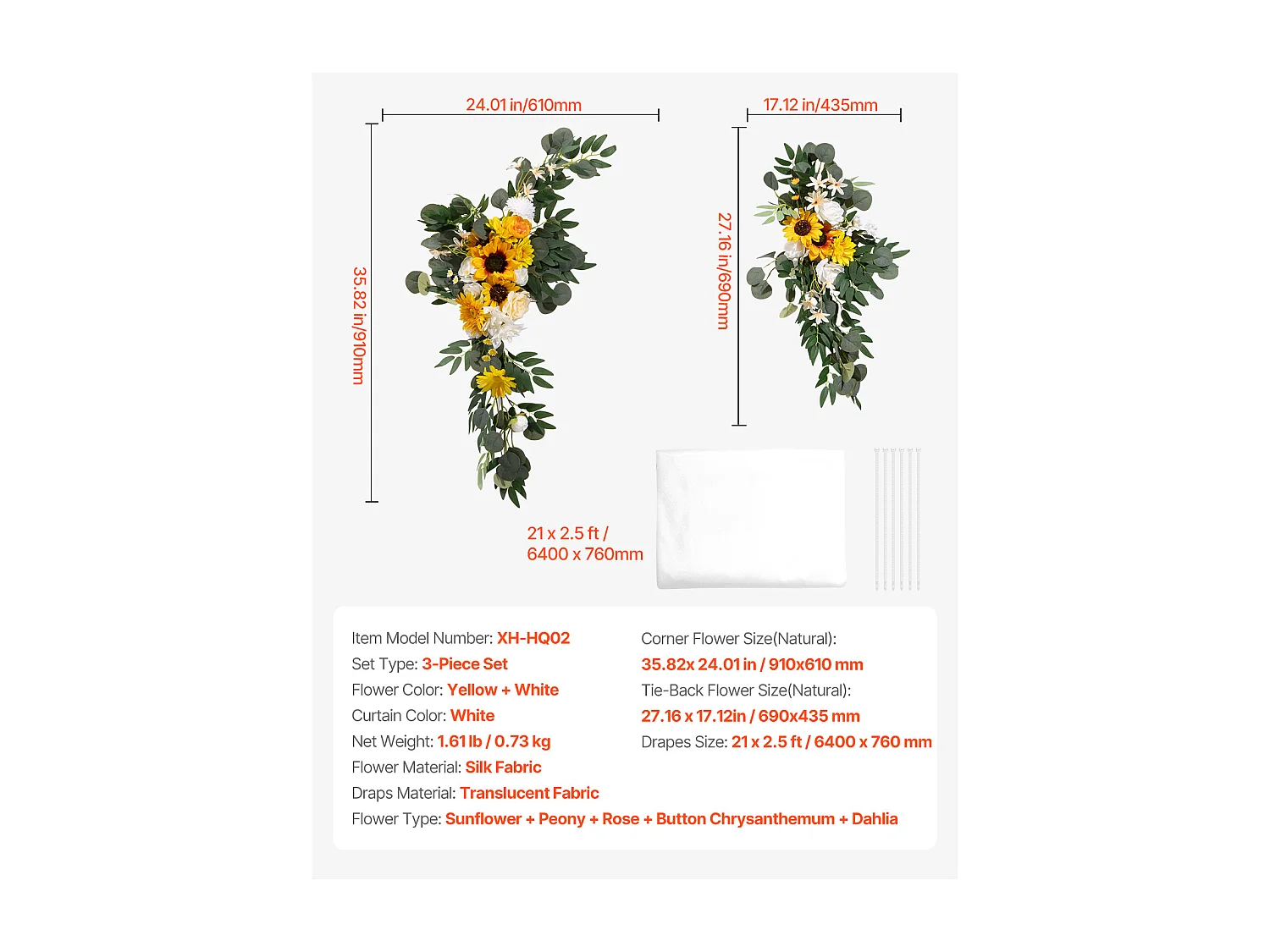 24.01 in/610mm

35.82 in/910mm

17.12 in/435mm

27.16 in/690mm

21 x 2.5 ft /
6400 x 760mm

Item Model Number: XH-HQ02
Set Type: 3-Piece Set
Flower Color: Yellow + White
Curtain Color: White
Net Weight: 1.61 lb / 0.73 kg
Flower Material: Silk Fabric
Draps Material: Translucent Fabric
Flower Type: Sunflower + Peony + Rose + Button Chrysanthemum + Dahlia

Corner Flower Size(Natural):
35.82x 24.01 in / 910x610 mm
Tie-Back Flower Size(Natural):
27.16 x 17.12in / 690x435 mm
Drapes Size: 21 x 2.5 ft / 6400 x 760 mm